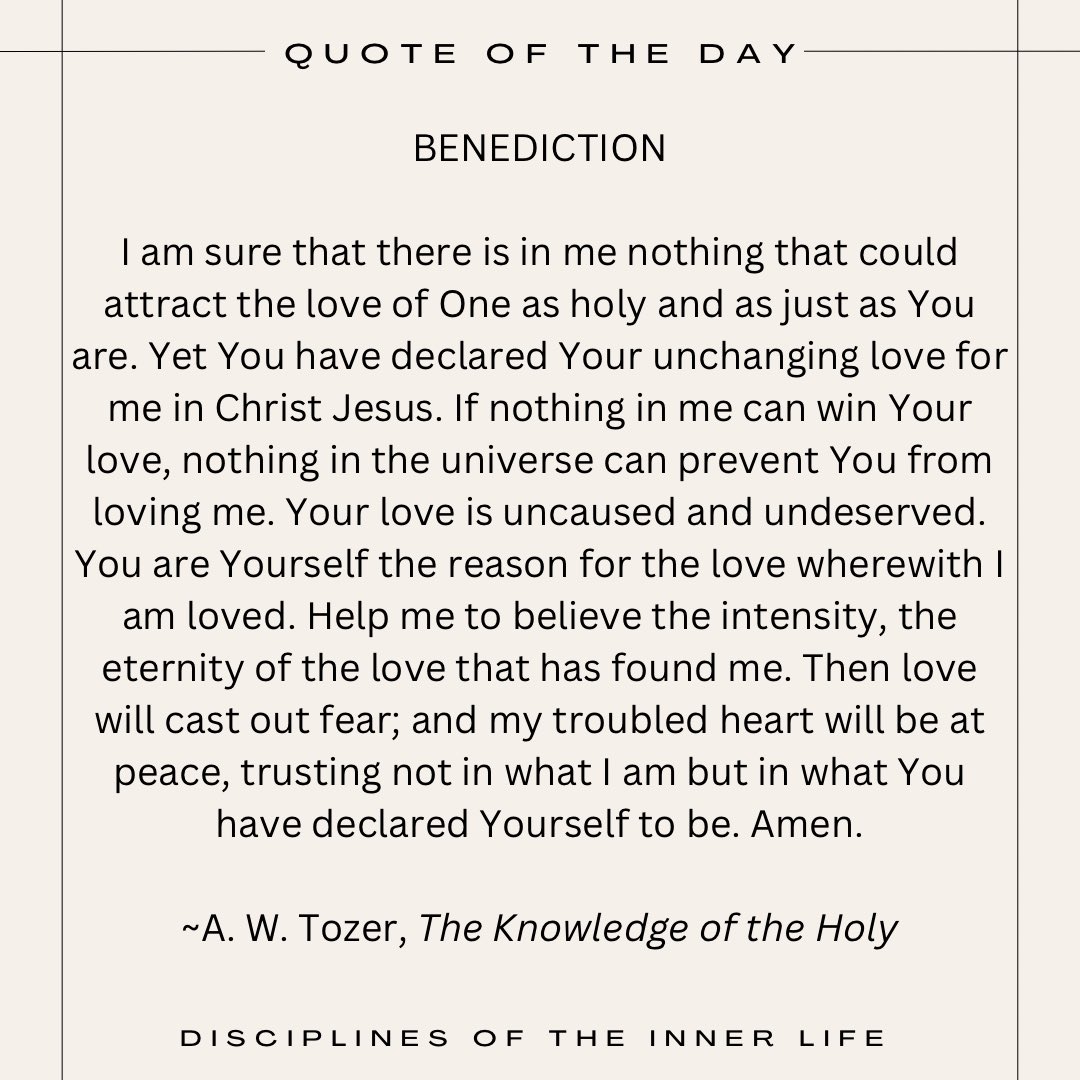 QUOTE OF THE DAY

BENEDICTION

I am sure that there is in me nothing that could attract the love of One as holy and as just as You are. Yet You have declared Your unchanging love for me in Christ Jesus. If nothing in me can win Your love, nothing in the universe can prevent You from loving me. Your love is uncaused and undeserved. You are Yourself the reason for the love wherewith I am loved. Help me to believe the intensity, the eternity of the love that has found me. Then love will cast out fear; and my troubled heart will be at peace, trusting not in what I am but in what You have declared Yourself to be. Amen.

~A. W. Tozer, The Knowledge of the Holy

DISCIPLINES OF THE INNER LIFE